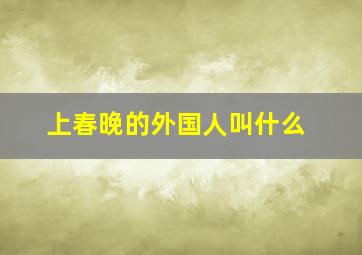 上春晚的外国人叫什么